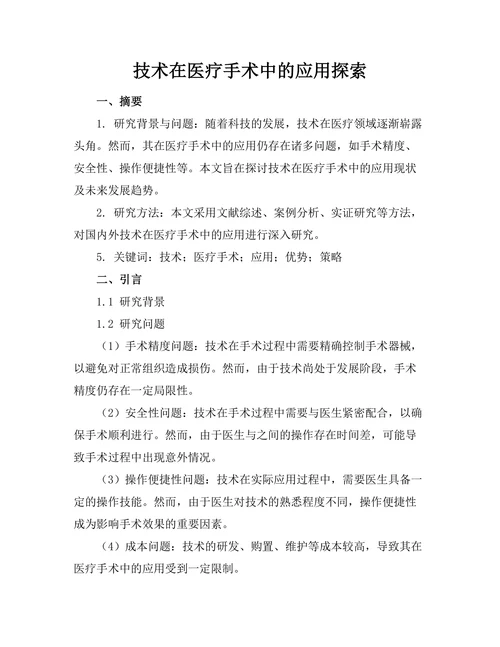 技术在医疗手术中的应用探索

一、摘要

1. 研究背景与问题：随着科技的发展，技术在医疗领域逐渐崭露头角。然而，其在医疗手术中的应用仍存在诸多问题，如手术精度、安全性、操作便捷性等。本文旨在探讨技术在医疗手术中的应用现状及未来发展趋势。

2. 研究方法：本文采用文献综述、案例分析、实证研究等方法，对国内外技术在医疗手术中的应用进行深入研究。

5. 关键词：技术；医疗手术；应用；优势；策略

二、引言

1.1 研究背景

1.2 研究问题

（1）手术精度问题：技术在手术过程中需要精确控制手术器械，以避免对正常组织造成损伤。然而，由于技术尚处于发展阶段，手术精度仍存在一定局限性。

（2）安全性问题：技术在手术过程中需要与医生紧密配合，以确保手术顺利进行。然而，由于医生与之间的操作存在时间差，可能导致手术过程中出现意外情况。

（3）操作便捷性问题：技术在实际应用过程中，需要医生具备一定的操作技能。然而，由于医生对技术的熟悉程度不同，操作便捷性成为影响手术效果的重要因素。

（4）成本问题：技术的研发、购置、维护等成本较高，导致其在医疗手术中的应用受到一定限制。